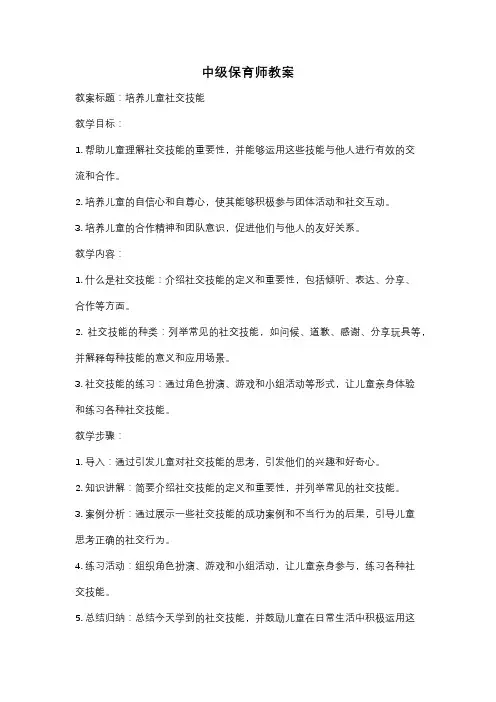 中级保育师教案

教案标题：培养儿童社交技能

教学目标：

1. 帮助儿童理解社交技能的重要性，并能够运用这些技能与他人进行有效的交流和合作。

2. 培养儿童的自信心和自尊心，使其能够积极参与团体活动和社交互动。

3. 培养儿童的合作精神和团队意识，促进他们与他人的友好关系。

教学内容：

1. 什么是社交技能：介绍社交技能的定义和重要性，包括倾听、表达、分享、合作等方面。

2. 社交技能的种类：列举常见的社交技能，如问候、道歉、感谢、分享玩具等，并解释每种技能的意义和应用场景。

3. 社交技能的练习：通过角色扮演、游戏和小组活动等形式，让儿童亲身体验和练习各种社交技能。

教学步骤：

1. 导入：通过引发儿童对社交技能的思考，引发他们的兴趣和好奇心。

2. 知识讲解：简要介绍社交技能的定义和重要性，并列举常见的社交技能。

3. 案例分析：通过展示一些社交技能的成功案例和不当行为的后果，引导儿童思考正确的社交行为。

4. 练习活动：组织角色扮演、游戏和小组活动，让儿童亲身参与，练习各种社交技能。

5. 总结归纳：总结今天学到的社交技能，并鼓励儿童在日常生活中积极运用这